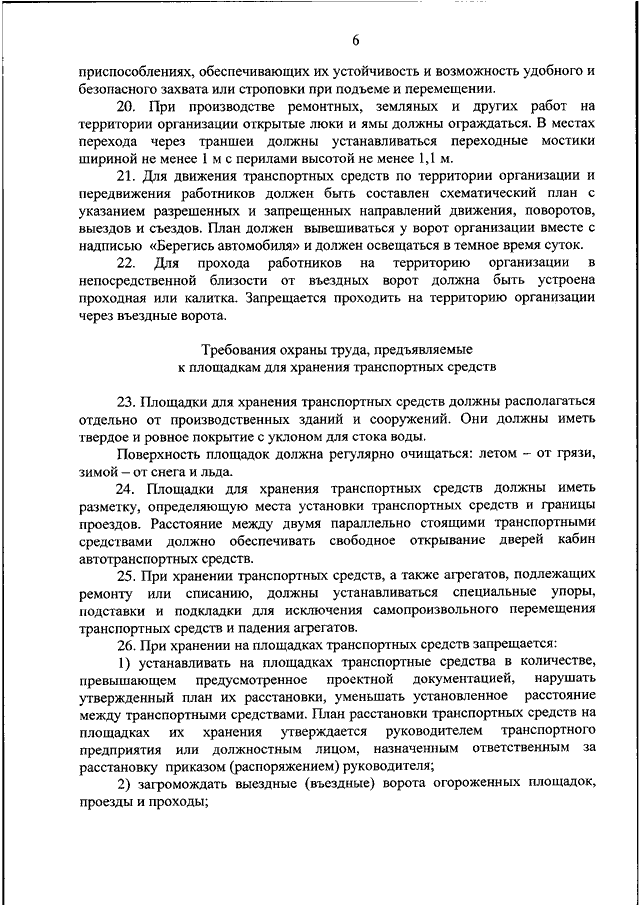 6

приспособлениях, обеспечивающих их устойчивость и возможность удобного и безопасного захвата или строповки при подъеме и перемещении.

20. При производстве ремонтных, земляных и других работ на территории организации открытые люки и ямы должны ограждаться. В местах перехода через траншеи должны устанавливаться переходные мостики шириной не менее 1 м с перилами высотой не менее 1,1 м.

21. Для движения транспортных средств по территории организации и передвижения работников должен быть составлен схематический план с указанием разрешенных и запрещенных направлений движения, поворотов, выездов и съездов. План должен вывешиваться у ворот организации вместе с надписью «Берегись автомобиля» и должен освещаться в темное время суток.

22. Для прохода работников на территорию организации в непосредственной близости от въездных ворот должна быть устроена проходная или калитка. Запрещается проходить на территорию организации через въездные ворота.

Требования охраны труда, предъявляемые
к площадкам для хранения транспортных средств

23. Площадки для хранения транспортных средств должны располагаться отдельно от производственных зданий и сооружений. Они должны иметь твердое и ровное покрытие с уклоном для стока воды.

Поверхность площадок должна регулярно очищаться: летом – от грязи, зимой – от снега и льда.

24. Площадки для хранения транспортных средств должны иметь разметку, определяющую места установки транспортных средств и границы проездов. Расстояние между двумя параллельно стоящими транспортными средствами должно обеспечивать свободное открывание дверей кабин автотранспортных средств.

25. При хранении транспортных средств, а также агрегатов, подлежащих ремонту или списанию, должны устанавливаться специальные упоры, подставки и подкладки для исключения самопроизвольного перемещения транспортных средств и падения агрегатов.

26. При хранении на площадках транспортных средств запрещается:

1) устанавливать на площадках транспортные средства в количестве, превышающем предусмотренное проектной документацией, нарушать утвержденный план их расстановки, уменьшать установленное расстояние между транспортными средствами. План расстановки транспортных средств на площадках их хранения утверждается руководителем транспортного предприятия или должностным лицом, назначенным ответственным за расстановку приказом (распоряжением) руководителя;

2) загромождать выездные (въездные) ворота огороженных площадок, проезды и проходы;